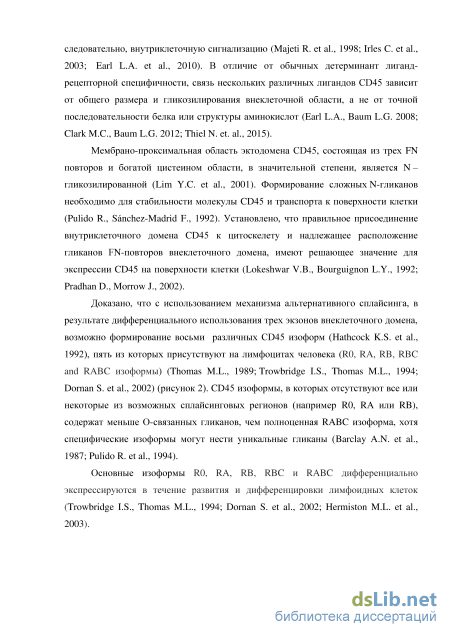 следовательно, внутриклеточную сигнализацию (Majeti R. et al., 1998; Irles C. et al., 2003; Earl L.A. et al., 2010). В отличие от обычных детерминант лиганд-рецепторной специфичности, связь нескольких различных лигандов CD45 зависит от общего размера и гликозилирования внеклеточной области, а не от точной последовательности белка или структуры аминокислот (Earl L.A., Baum L.G. 2008; Clark M.C., Baum L.G. 2012; Thiel N. et. al., 2015).

Мембрано-проксимальная область эктодомена CD45, состоящая из трех FN повторов и богатой цистеином области, в значительной степени, является N – гликозилированной (Lim Y.C. et al., 2001). Формирование сложных N-гликанов необходимо для стабильности молекулы CD45 и транспорта к поверхности клетки (Pulido R., Sánchez-Madrid F., 1992). Установлено, что правильное присоединение внутриклеточного домена CD45 к цитоскелету и надлежащее расположение гликанов FN-повторов внеклеточного домена, имеют решающее значение для экспрессии CD45 на поверхности клетки (Lokeshwar V.B., Bourguignon L.Y., 1992; Pradhan D., Morrow J., 2002).

Доказано, что с использованием механизма альтернативного сплайсинга, в результате дифференциального использования трех экзонов внеклеточного домена, возможно формирование восьми различных CD45 изоформ (Hathcock K.S. et al., 1992), пять из которых присутствуют на лимфоцитах человека (R0, RA, RB, RBC and RABC изоформы) (Thomas M.L., 1989; Trowbridge I.S., Thomas M.L., 1994; Dornan S. et al., 2002) (рисунок 2). CD45 изоформы, в которых отсутствуют все или некоторые из возможных сплайсинговых регионов (например R0, RA или RB), содержат меньше О-связанных гликанов, чем полноценная RABC изоформа, хотя специфические изоформы могут нести уникальные гликаны (Barclay A.N. et al., 1987; Pulido R. et al., 1994).

Основные изоформы R0, RA, RB, RBC и RABC дифференциально экспрессируются в течение развития и дифференцировки лимфоидных клеток (Trowbridge I.S., Thomas M.L., 1994; Dornan S. et al., 2002; Hermiston M.L. et al., 2003).

dsLib.net
библиотека диссертаций